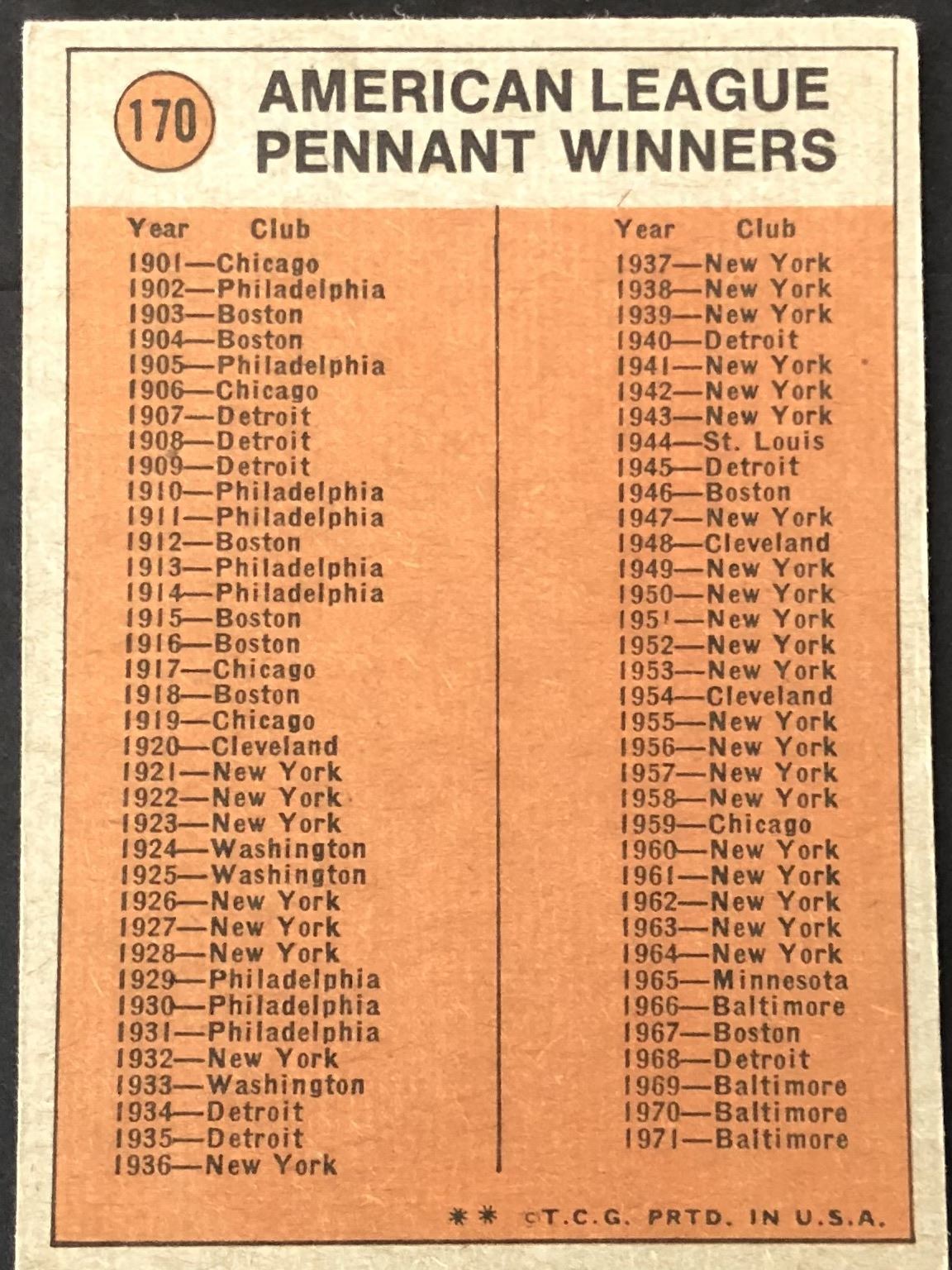 170

AMERICAN LEAGUE PENNANT WINNERS

Year Club
1901—Chicago
1902—Philadelphia
1903—Boston
1904—Boston
1905—Philadelphia
1906—Chicago
1907—Detroit
1908—Detroit
1909—Detroit
1910—Philadelphia
1911—Philadelphia
1912—Boston
1913—Philadelphia
1914—Philadelphia
1915—Boston
1916—Boston
1917—Chicago
1918—Boston
1919—Chicago
1920—Cleveland
1921—New York
1922—New York
1923—New York
1924—Washington
1925—Washington
1926—New York
1927—New York
1928—New York
1929—Philadelphia
1930—Philadelphia
1931—Philadelphia
1932—New York
1933—Washington
1934—Detroit
1935—Detroit
1936—New York

Year Club
1937—New York
1938—New York
1939—New York
1940—Detroit
1941—New York
1942—New York
1943—New York
1944—St. Louis
1945—Detroit
1946—Boston
1947—New York
1948—Cleveland
1949—New York
1950—New York
1951—New York
1952—New York
1953—New York
1954—Cleveland
1955—New York
1956—New York
1957—New York
1958—New York
1959—Chicago
1960—New York
1961—New York
1962—New York
1963—New York
1964—New York
1965—Minnesota
1966—Baltimore
1967—Boston
1968—Detroit
1969—Baltimore
1970—Baltimore
1971—Baltimore

** ©T.C.G. PRTD. IN U.S.A.